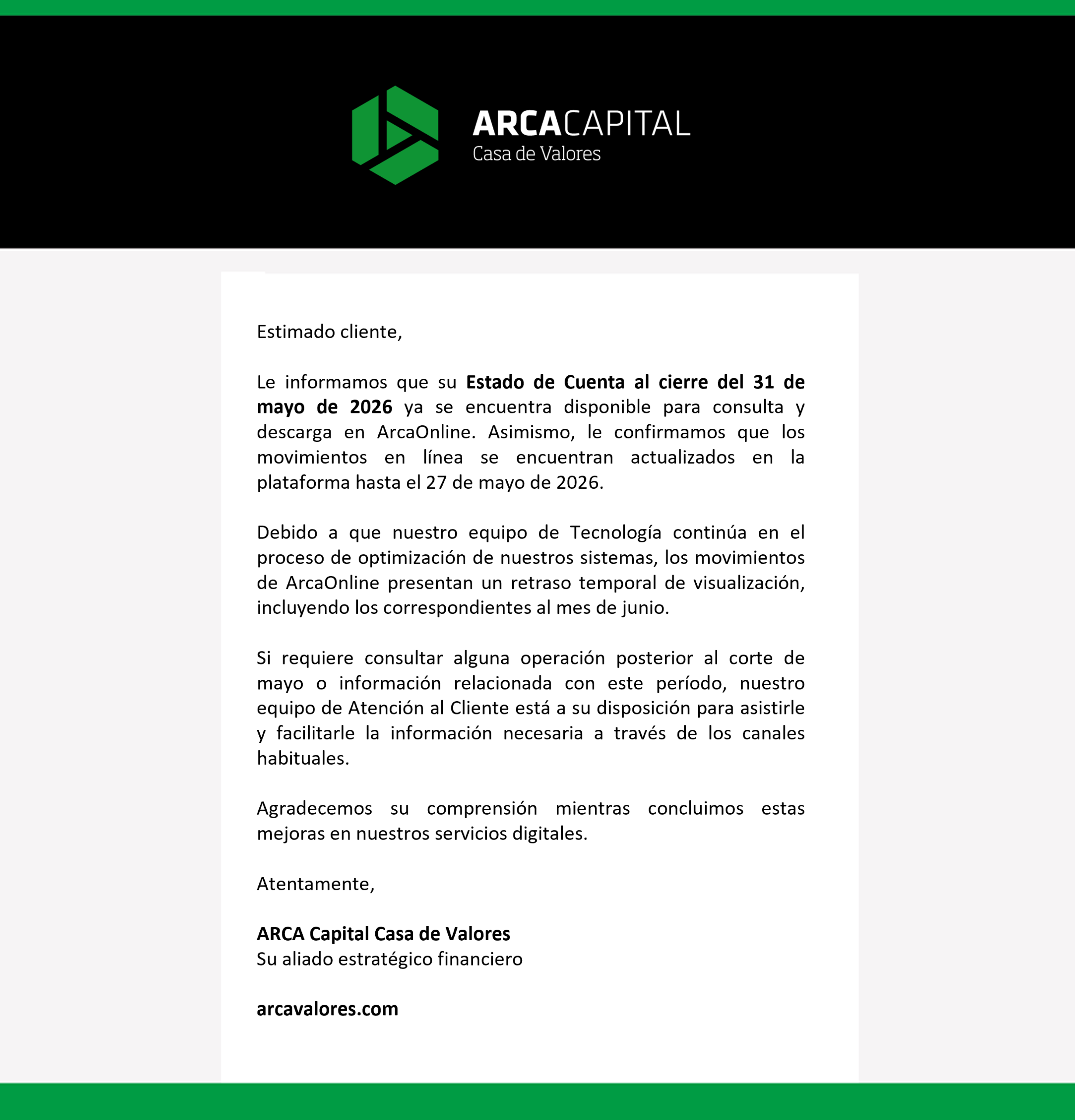 ARCACAPITAL
Casa de Valores

Estimado cliente,

Le informamos que su Estado de Cuenta al cierre del 31 de mayo de 2026 ya se encuentra disponible para consulta y descarga en ArcaOnline. Asimismo, le confirmamos que los movimientos en línea se encuentran actualizados en la plataforma hasta el 27 de mayo de 2026.

Debido a que nuestro equipo de Tecnología continúa en el proceso de optimización de nuestros sistemas, los movimientos de ArcaOnline presentan un retraso temporal de visualización, incluyendo los correspondientes al mes de junio.

Si requiere consultar alguna operación posterior al corte de mayo o información relacionada con este período, nuestro equipo de Atención al Cliente está a su disposición para asistirle y facilitarle la información necesaria a través de los canales habituales.

Agradecemos su comprensión mientras concluimos estas mejoras en nuestros servicios digitales.

Atentamente,

ARCA Capital Casa de Valores
Su aliado estratégico financiero

arcavalores.com